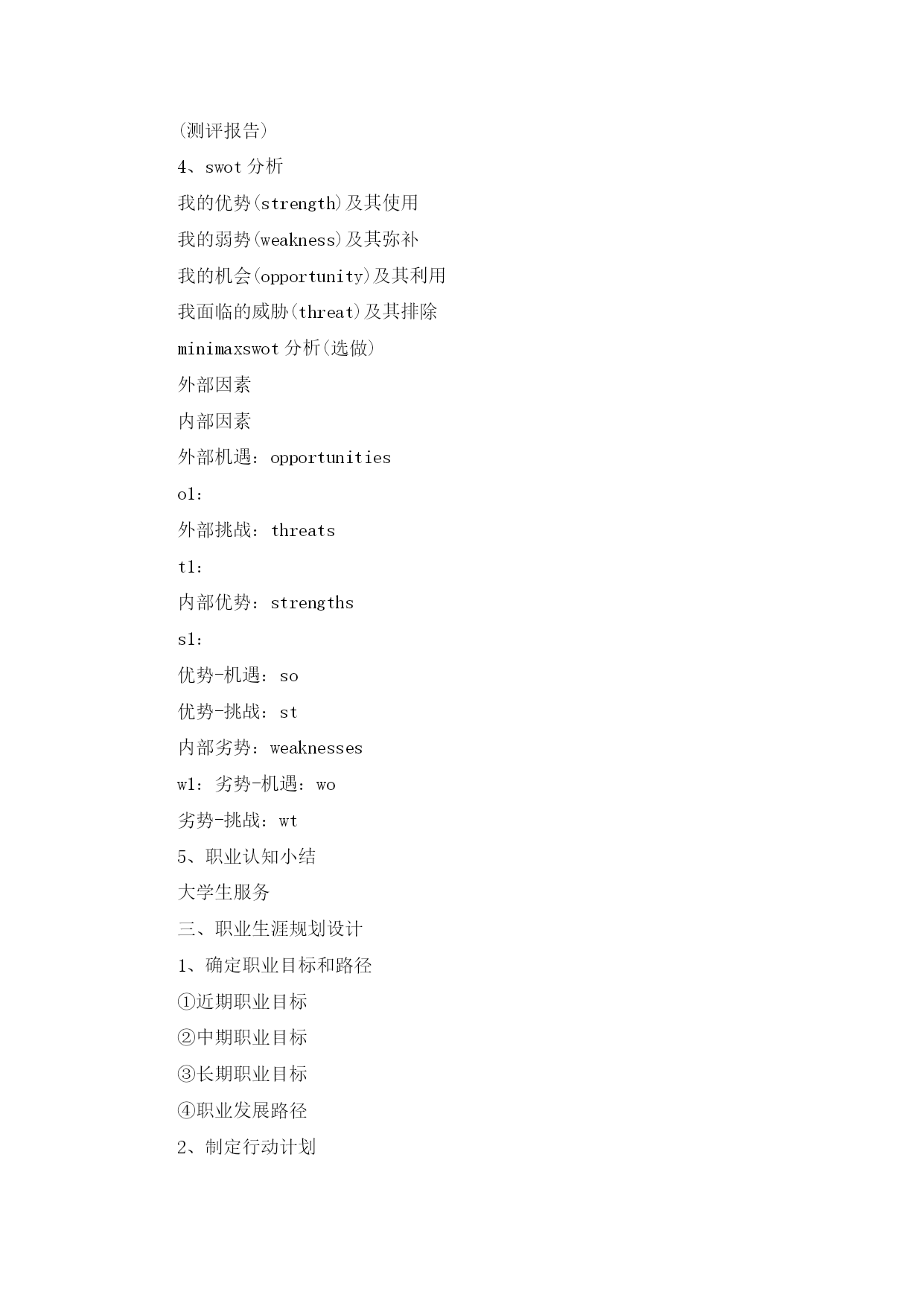 (测评报告)

4、swot 分析

我的优势(strength)及其使用

我的弱势(weakness)及其弥补

我的机会(opportunity)及其利用

我面临的威胁(threat)及其排除

minimaxswot 分析(选做)

外部因素

内部因素

外部机遇：opportunities

o1：

外部挑战：threats

t1：

内部优势：strengths

s1：

优势-机遇：so

优势-挑战：st

内部劣势：weaknesses

w1：劣势-机遇：wo

劣势-挑战：wt

5、职业认知小结

大学生服务

三、职业生涯规划设计

1、确定职业目标和路径

①近期职业目标

②中期职业目标

③长期职业目标

④职业发展路径

2、制定行动计划